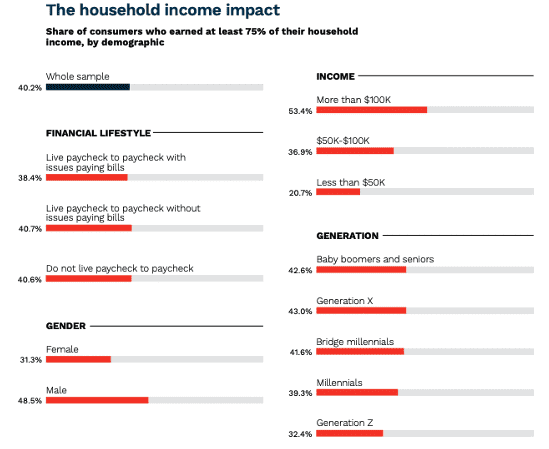 The household income impact

Share of consumers who earned at least 75% of their household income, by demographic

Whole sample
40.2%

FINANCIAL LIFESTYLE

Live paycheck to paycheck with issues paying bills
38.4%

Live paycheck to paycheck without issues paying bills
40.7%

Do not live paycheck to paycheck
40.6%

GENDER

Female
31.3%

Male
48.5%

INCOME

More than $100K
53.4%

$50K-$100K
36.9%

Less than $50K
20.7%

GENERATION

Baby boomers and seniors
42.6%

Generation X
43.0%

Bridge millennials
41.6%

Millennials
39.3%

Generation Z
32.4%